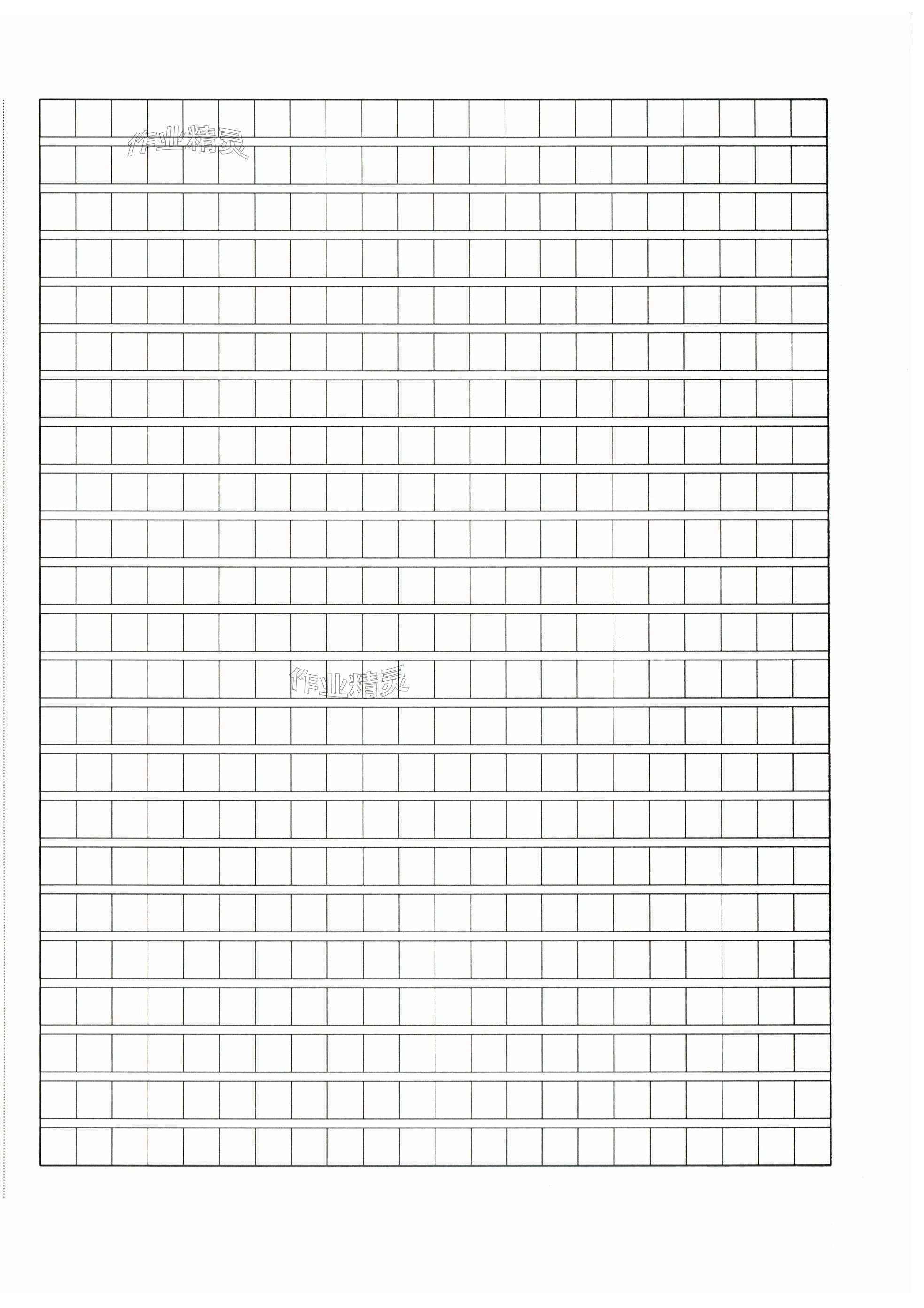 作业精灵